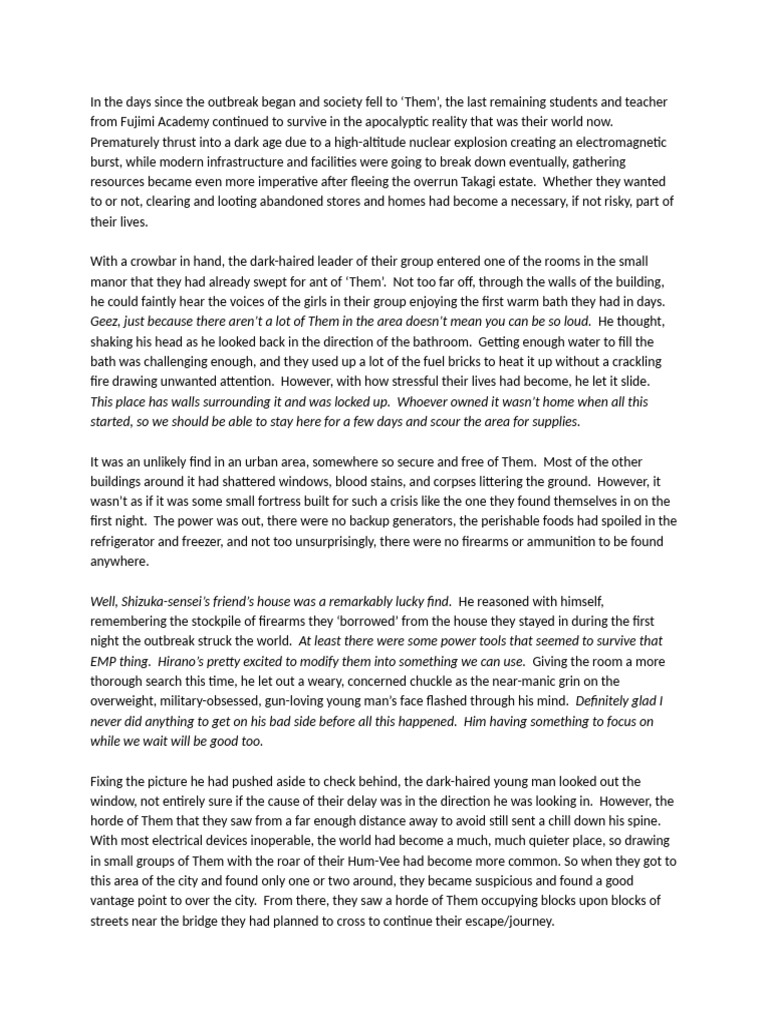 In the days since the outbreak began and society fell to 'Them', the last remaining students and teacher from Fujimi Academy continued to survive in the apocalyptic reality that was their world now. Prematurely thrust into a dark age due to a high-altitude nuclear explosion creating an electromagnetic burst, while modern infrastructure and facilities were going to break down eventually, gathering resources became even more imperative after fleeing the overrun Takagi estate. Whether they wanted to or not, clearing and looting abandoned stores and homes had become a necessary, if not risky, part of their lives.

With a crowbar in hand, the dark-haired leader of their group entered one of the rooms in the small manor that they had already swept for ant of 'Them'. Not too far off, through the walls of the building, he could faintly hear the voices of the girls in their group enjoying the first warm bath they had in days. Geez, just because there aren't a lot of Them in the area doesn't mean you can be so loud. He thought, shaking his head as he looked back in the direction of the bathroom. Getting enough water to fill the bath was challenging enough, and they used up a lot of the fuel bricks to heat it up without a crackling fire drawing unwanted attention. However, with how stressful their lives had become, he let it slide. This place has walls surrounding it and was locked up. Whoever owned it wasn't home when all this started, so we should be able to stay here for a few days and scour the area for supplies.

It was an unlikely find in an urban area, somewhere so secure and free of Them. Most of the other buildings around it had shattered windows, blood stains, and corpses littering the ground. However, it wasn't as if it was some small fortress built for such a crisis like the one they found themselves in on the first night. The power was out, there were no backup generators, the perishable foods had spoiled in the refrigerator and freezer, and not too unsurprisingly, there were no firearms or ammunition to be found anywhere.

Well, Shizuka-sensei's friend's house was a remarkably lucky find. He reasoned with himself, remembering the stockpile of firearms they 'borrowed' from the house they stayed in during the first night the outbreak struck the world. At least there were some power tools that seemed to survive that EMP thing. Hirano's pretty excited to modify them into something we can use. Giving the room a more thorough search this time, he let out a weary, concerned chuckle as the near-manic grin on the overweight, military-obsessed, gun-loving young man's face flashed through his mind. Definitely glad I never did anything to get on his bad side before all this happened. Him having something to focus on while we wait will be good too.

Fixing the picture he had pushed aside to check behind, the dark-haired young man looked out the window, not entirely sure if the cause of their delay was in the direction he was looking in. However, the horde of Them that they saw from a far enough distance away to avoid still sent a chill down his spine. With most electrical devices inoperable, the world had become a much, much quieter place, so drawing in small groups of Them with the roar of their Hum-Vee had become more common. So when they got to this area of the city and found only one or two around, they became suspicious and found a good vantage point to over the city. From there, they saw a horde of Them occupying blocks upon blocks of streets near the bridge they had planned to cross to continue their escape/journey.